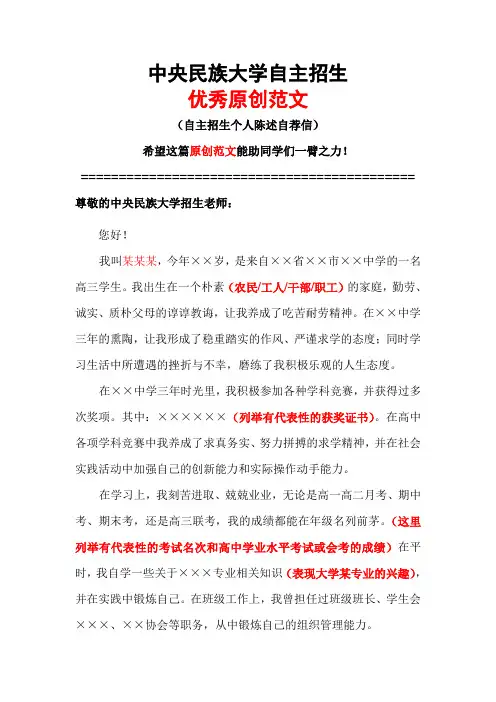 中央民族大学自主招生
优秀原创范文
（自主招生个人陈述自荐信）
希望这篇原创范文能助同学们一臂之力！
==========================================

尊敬的中央民族大学招生老师：

您好！

我叫某某某，今年××岁，是来自××省××市××中学的一名高三学生。我出生在一个朴素（农民/工人/干部/职工）的家庭，勤劳、诚实、质朴父母的谆谆教诲，让我养成了吃苦耐劳精神。在××中学三年的熏陶，让我形成了稳重踏实的作风、严谨求学的态度；同时学习生活中所遭遇的挫折与不幸，磨练了我积极乐观的人生态度。

在××中学三年时光里，我积极参加各种学科竞赛，并获得过多次奖项。其中：××××××（列举有代表性的获奖证书）。在高中各项学科竞赛中我养成了求真务实、努力拼搏的求学精神，并在社会实践活动中加强自己的创新能力和实际操作动手能力。

在学习上，我刻苦进取、兢兢业业，无论是高一高二月考、期中考、期末考，还是高三联考，我的成绩都能在年级名列前茅。（这里列举有代表性的考试名次和高中学业水平考试或会考的成绩）在平时，我自学一些关于×××专业相关知识（表现大学某专业的兴趣），并在实践中锻炼自己。在班级工作上，我曾担任过班级班长、学生会×××、××协会等职务，从中锻炼自己的组织管理能力。